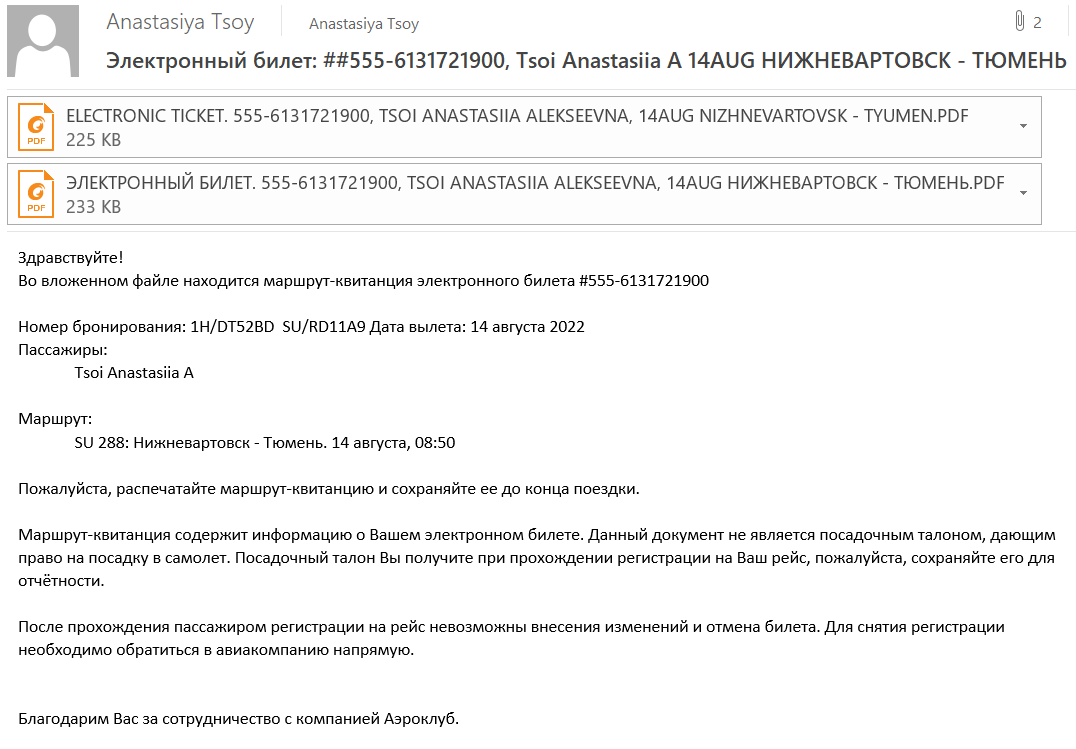 Anastasiya Tsoy Anastasiya Tsoy
2
Электронный билет: ##555-6131721900, Tsoi Anastasiia A 14AUG НИЖНЕВАРТОВСК - ТЮМЕНЬ

PDF
ELECTRONIC TICKET. 555-6131721900, TSOI ANASTASIIA ALEKSEEVNA, 14AUG NIZHNEVARTOVSK - TYUMEN.PDF
225 KB

PDF
ЭЛЕКТРОННЫЙ БИЛЕТ. 555-6131721900, TSOI ANASTASIIA ALEKSEEVNA, 14AUG НИЖНЕВАРТОВСК - ТЮМЕНЬ.PDF
233 KB

Здравствуйте!
Во вложенном файле находится маршрут-квитанция электронного билета #555-6131721900

Номер бронирования: 1H/DT52BD SU/RD11A9 Дата вылета: 14 августа 2022
Пассажиры:
Tsoi Anastasiia A

Маршрут:
SU 288: Нижневартовск - Тюмень. 14 августа, 08:50

Пожалуйста, распечатайте маршрут-квитанцию и сохраняйте ее до конца поездки.

Маршрут-квитанция содержит информацию о Вашем электронном билете. Данный документ не является посадочным талоном, дающим право на посадку в самолет. Посадочный талон Вы получите при прохождении регистрации на Ваш рейс, пожалуйста, сохраняйте его для отчётности.

После прохождения пассажиром регистрации на рейс невозможны внесения изменений и отмена билета. Для снятия регистрации необходимо обратиться в авиакомпанию напрямую.

Благодарим Вас за сотрудничество с компанией Аэроклуб.